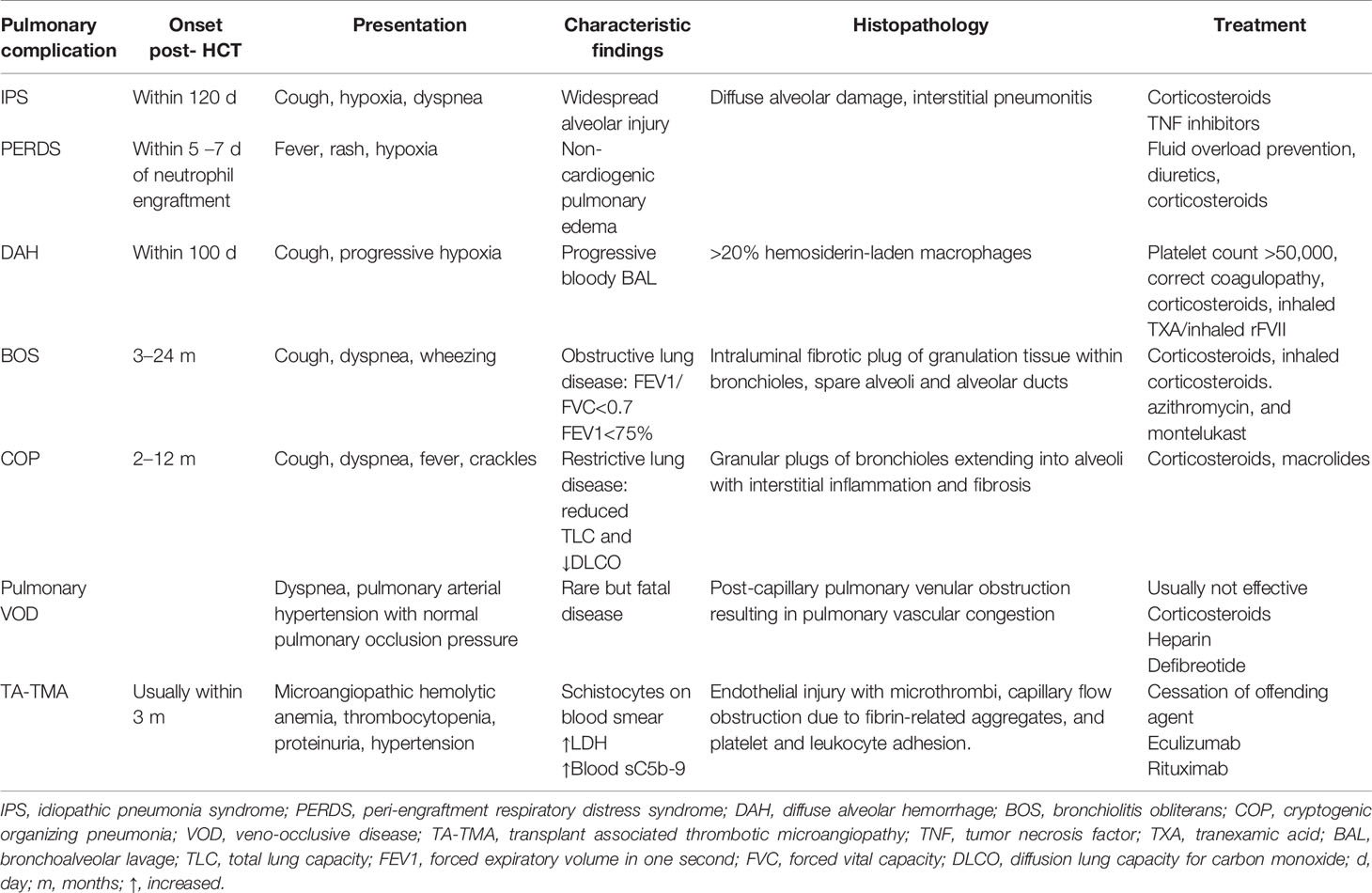 | Pulmonary complication | Onset post- HCT | Presentation | Characteristic findings | Histopathology | Treatment |
|---|---|---|---|---|---|
| IPS | Within 120 d | Cough, hypoxia, dyspnea | Widespread alveolar injury | Diffuse alveolar damage, interstitial pneumonitis | Corticosteroids TNF inhibitors |
| PERDS | Within 5 –7 d of neutrophil engraftment | Fever, rash, hypoxia | Non-cardiogenic pulmonary edema | | Fluid overload prevention, diuretics, corticosteroids |
| DAH | Within 100 d | Cough, progressive hypoxia | Progressive bloody BAL | >20% hemosiderin-laden macrophages | Platelet count >50,000, correct coagulopathy, corticosteroids, inhaled TXA/inhaled rFVII |
| BOS | 3–24 m | Cough, dyspnea, wheezing | Obstructive lung disease: FEV1/ FVC<0.7 FEV1<75% | Intraluminal fibrotic plug of granulation tissue within bronchioles, spare alveoli and alveolar ducts | Corticosteroids, inhaled corticosteroids. azithromycin, and montelukast |
| COP | 2–12 m | Cough, dyspnea, fever, crackles | Restrictive lung disease: reduced TLC and ↓DLCO | Granular plugs of bronchioles extending into alveoli with interstitial inflammation and fibrosis | Corticosteroids, macrolides |
| Pulmonary VOD | | Dyspnea, pulmonary arterial hypertension with normal pulmonary occlusion pressure | Rare but fatal disease | Post-capillary pulmonary venular obstruction resulting in pulmonary vascular congestion | Usually not effective Corticosteroids Heparin Defibreotide |
| TA-TMA | Usually within 3 m | Microangiopathic hemolytic anemia, thrombocytopenia, proteinuria, hypertension | Schistocytes on blood smear ↑LDH ↑Blood sC5b-9 | Endothelial injury with microthrombi, capillary flow obstruction due to fibrin-related aggregates, and platelet and leukocyte adhesion. | Cessation of offending agent Eculizumab Rituximab |

IPS, idiopathic pneumonia syndrome; PERDS, peri-engraftment respiratory distress syndrome; DAH, diffuse alveolar hemorrhage; BOS, bronchiolitis obliterans; COP, cryptogenic organizing pneumonia; VOD, veno-occlusive disease; TA-TMA, transplant associated thrombotic microangiopathy; TNF, tumor necrosis factor; TXA, tranexamic acid; BAL, bronchoalveolar lavage; TLC, total lung capacity; FEV1, forced expiratory volume in one second; FVC, forced vital capacity; DLCO, diffusion lung capacity for carbon monoxide; d, day; m, months; ↑, increased.